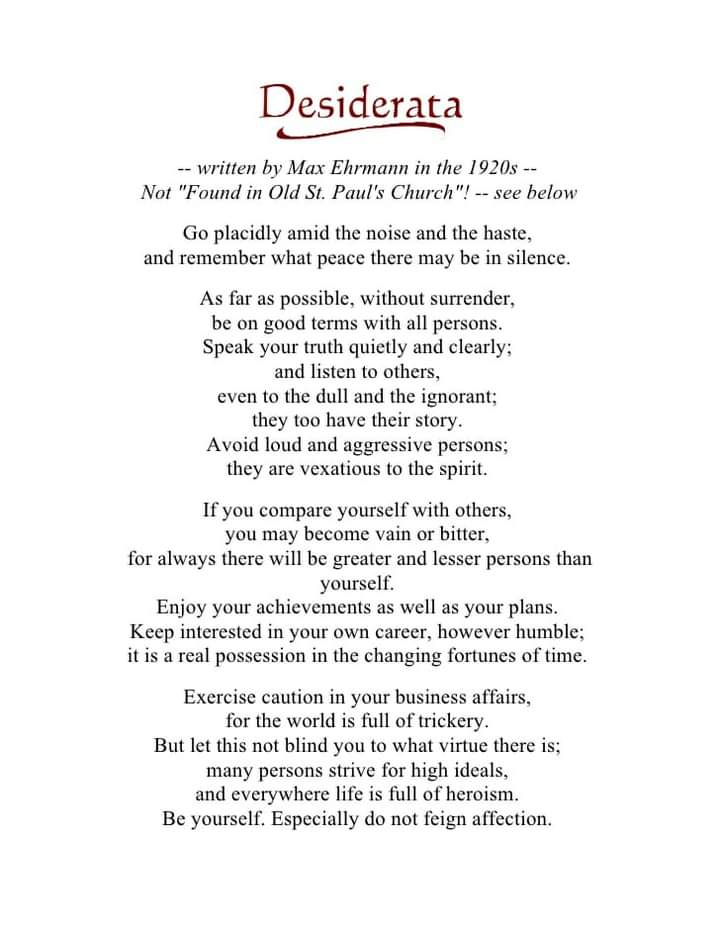 Desiderata

-- written by Max Ehrmann in the 1920s --
Not "Found in Old St. Paul's Church"! -- see below

Go placidly amid the noise and the haste,
and remember what peace there may be in silence.

As far as possible, without surrender,
be on good terms with all persons.
Speak your truth quietly and clearly;
and listen to others,
even to the dull and the ignorant;
they too have their story.
Avoid loud and aggressive persons;
they are vexatious to the spirit.

If you compare yourself with others,
you may become vain or bitter,
for always there will be greater and lesser persons than yourself.
Enjoy your achievements as well as your plans.
Keep interested in your own career, however humble;
it is a real possession in the changing fortunes of time.

Exercise caution in your business affairs,
for the world is full of trickery.
But let this not blind you to what virtue there is;
many persons strive for high ideals,
and everywhere life is full of heroism.
Be yourself. Especially do not feign affection.